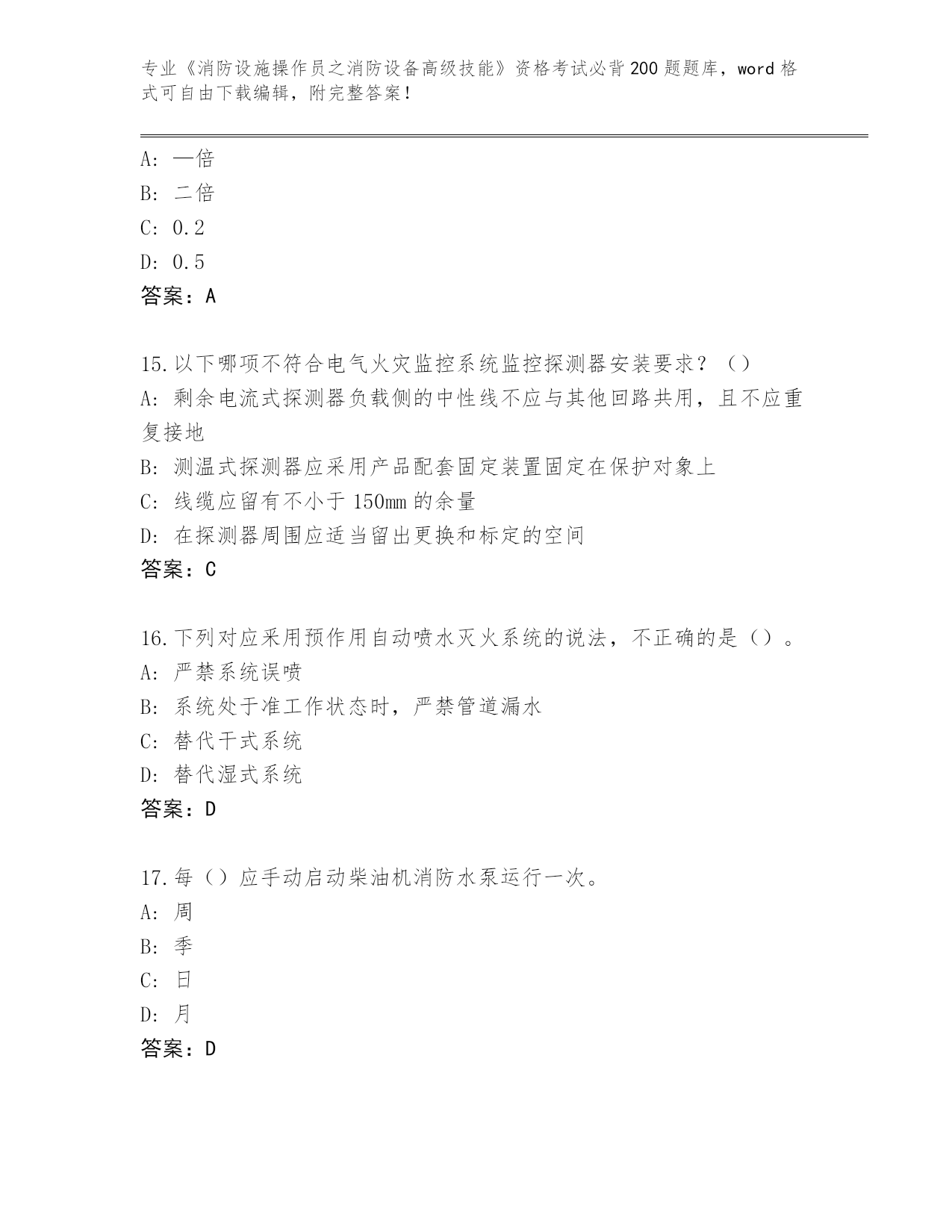 专业《消防设施操作员之消防设备高级技能》资格考试必背200题题库，word格式可自由下载编辑，附完整答案！

A：一倍
B：二倍
C：0.2
D：0.5
答案：A

15.以下哪项不符合电气火灾监控系统监控探测器安装要求？（）
A：剩余电流式探测器负载侧的中性线不应与其他回路共用，且不应重复接地
B：测温式探测器应采用产品配套固定装置固定在保护对象上
C：线缆应留有不小于150mm的余量
D：在探测器周围应适当留出更换和标定的空间
答案：C

16.下列对应采用预作用自动喷水灭火系统的说法，不正确的是（）。
A：严禁系统误喷
B：系统处于准工作状态时，严禁管道漏水
C：替代干式系统
D：替代湿式系统
答案：D

17.每（）应手动启动柴油机消防水泵运行一次。
A：周
B：季
C：日
D：月
答案：D